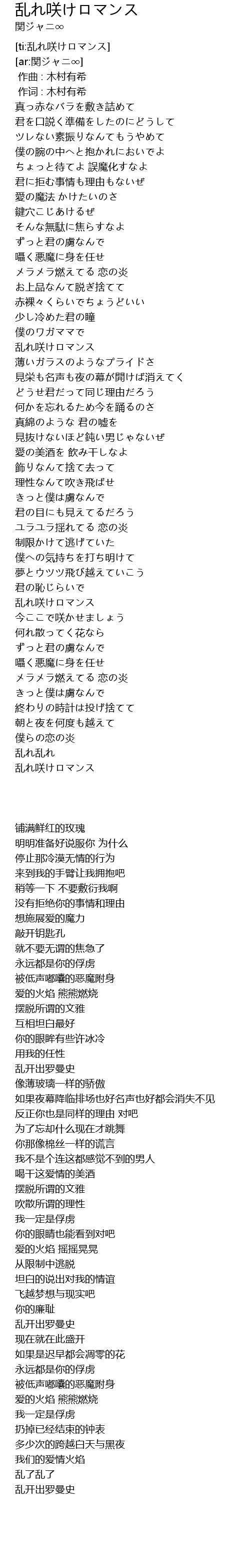 乱れ咲けロマンス
関ジャニ∞

[ti:乱れ咲けロマンス]
[ar:関ジャニ∞]
作曲 : 木村有希
作词 : 木村有希
真っ赤なバラを敷き詰めて
君を口説く準備をしたのにどうして
ツレない素振りなんてもうやめて
僕の腕の中へと抱かれにおいでよ
ちょっと待てよ 誤魔化すなよ
君に拒む事情も理由もないぜ
愛の魔法 かけたいのさ
鍵穴こじあけるぜ
そんな無駄に焦らすなよ
ずっと君の虜なんで
囁く悪魔に身を任せ
メラメラ燃えてる 恋の炎
お上品なんて脱ぎ捨てて
赤裸々くらいでちょうどいい
少し冷めた君の瞳
僕のワガママで
乱れ咲けロマンス
薄いガラスのようなプライドさ
見栄も名声も夜の幕が開けば消えてく
どうせ君だって同じ理由だろう
何かを忘れるため今を踊るのさ
真綿のような 君の嘘を
見抜けないほど鈍い男じゃないぜ
愛の美酒を 飲み干しなよ
飾りなんて捨て去って
理性なんて吹き飛ばせ
きっと僕は虜なんで
君の目にも見えてるだろう
ユラユラ揺れてる 恋の炎
制限かけて逃げていた
僕への気持ちを打ち明けて
夢とウツツ飛び越えていこう
君の恥じらいで
乱れ咲けロマンス
今ここで咲かせましょう
何れ散ってく花なら
ずっと君の虜なんで
囁く悪魔に身を任せ
メラメラ燃えてる 恋の炎
きっと僕は虜なんで
終わりの時計は投げ捨てて
朝と夜を何度も越えて
僕らの恋の炎
乱れ乱れ
乱れ咲けロマンス

铺满鲜红的玫瑰
明明准备好说服你 为什么
停止那冷漠无情的行为
来到我的手臂让我拥抱吧
稍等一下 不要敷衍我啊
没有拒绝你的事情和理由
想施展爱的魔力
敲开钥匙孔
就不要无谓的焦急了
永远都是你的俘虏
被低声嘟囔的恶魔附身
爱的火焰 熊熊燃烧
摆脱所谓的文雅
互相坦白最好
你的眼眸有些许冰冷
用我的任性
乱开出罗曼史
像薄玻璃一样的骄傲
如果夜幕降临排场也好名声也好都会消失不见
反正你也是同样的理由 对吧
为了忘却什么现在才跳舞
你那像棉丝一样的谎言
我不是个连这都感觉不到的男人
喝干这爱情的美酒
摆脱所谓的文雅
吹散所谓的理性
我一定是俘虏
你的眼睛也能看到对吧
爱的火焰 摇摇晃晃
从限制中逃脱
坦白的说出对我的情谊
飞越梦想与现实吧
你的廉耻
乱开出罗曼史
现在就在此盛开
如果是迟早都会凋零的花
永远都是你的俘虏
被低声嘟囔的恶魔附身
爱的火焰 熊熊燃烧
我一定是俘虏
扔掉已经结束的钟表
多少次的跨越白天与黑夜
我们的爱情火焰
乱了乱了
乱开出罗曼史